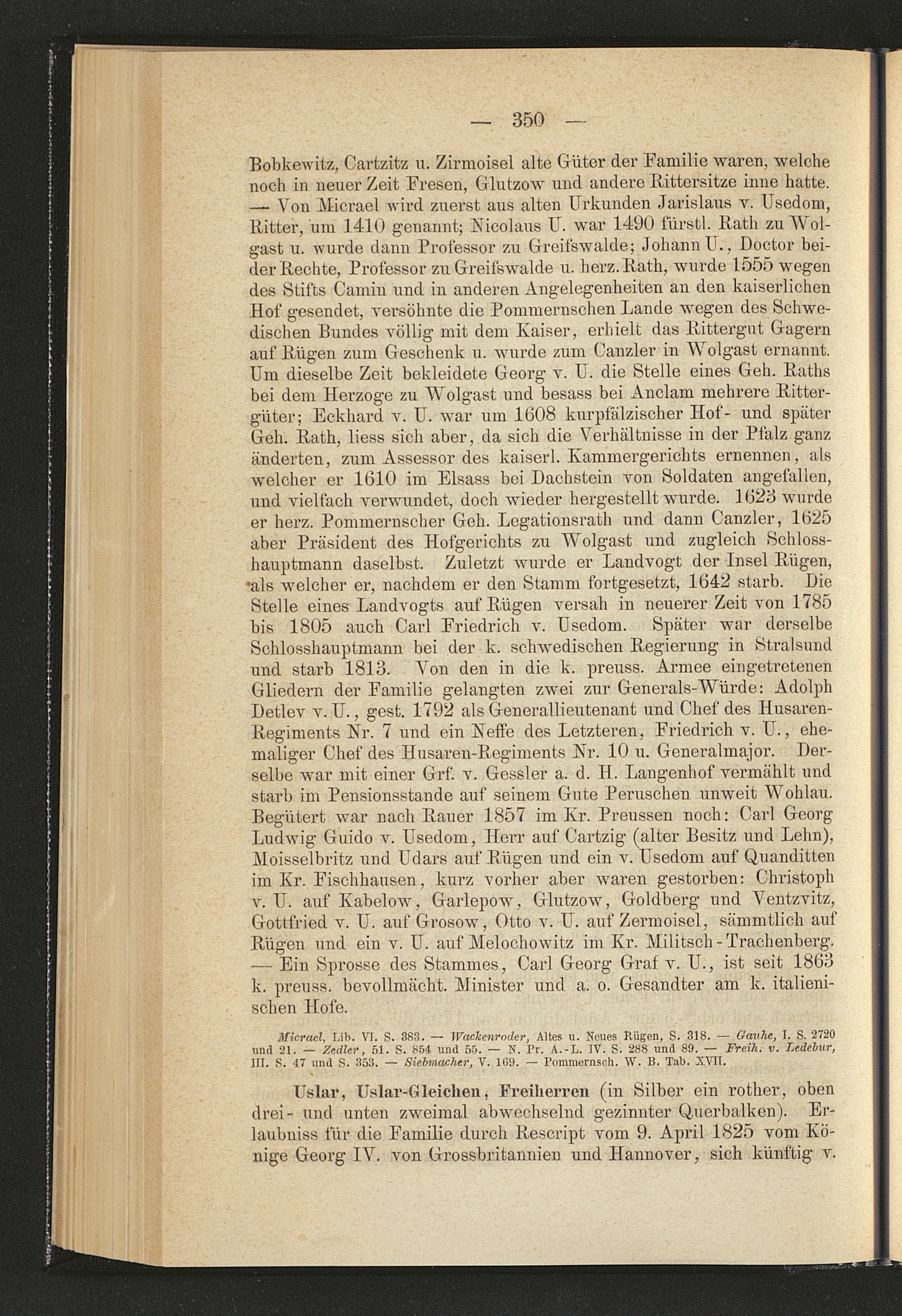 — 350 —

Bobkewitz, Cartzitz u. Zirmoisel alte Güter der Familie waren, welche noch in neuer Zeit Fresen, Glutzow und andere Rittersitze inne hatte. — Von Micrael wird zuerst aus alten Urkunden Jarislaus v. Usedom, Ritter, um 1410 genannt; Nicolaus U. war 1490 fürstl. Rath zu Wolgast u. wurde dann Professor zu Greifswalde; Johann U., Doctor beider Rechte, Professor zu Greifswalde u. herz. Rath, wurde 1555 wegen des Stifts Camin und in anderen Angelegenheiten an den kaiserlichen Hof gesendet, versöhnte die Pommernschen Lande wegen des Schwedischen Bundes völlig mit dem Kaiser, erhielt das Rittergut Gagern auf Rügen zum Geschenk u. wurde zum Canzler in Wolgast ernannt. Um dieselbe Zeit bekleidete Georg v. U. die Stelle eines Geh. Raths bei dem Herzoge zu Wolgast und besass bei Anclam mehrere Rittergüter; Eckhard v. U. war um 1608 kurpfälzischer Hof- und später Geh. Rath, liess sich aber, da sich die Verhältnisse in der Pfalz ganz änderten, zum Assessor des kaiserl. Kammergerichts ernennen, als welcher er 1610 im Elsass bei Dachstein von Soldaten angefallen, und vielfach verwundet, doch wieder hergestellt wurde. 1623 wurde er herz. Pommernscher Geh. Legationsrath und dann Canzler, 1625 aber Präsident des Hofgerichts zu Wolgast und zugleich Schlosshauptmann daselbst. Zuletzt wurde er Landvogt der Insel Rügen, als welcher er, nachdem er den Stamm fortgesetzt, 1642 starb. Die Stelle eines Landvogts auf Rügen versah in neuerer Zeit von 1785 bis 1805 auch Carl Friedrich v. Usedom. Später war derselbe Schlosshauptmann bei der k. schwedischen Regierung in Stralsund und starb 1813. Von den in die k. preuss. Armee eingetretenen Gliedern der Familie gelangten zwei zur Generals-Würde: Adolph Detlev v. U., gest. 1792 als Generallieutenant und Chef des Husaren-Regiments Nr. 7 und ein Neffe des Letzteren, Friedrich v. U., ehemaliger Chef des Husaren-Regiments Nr. 10 u. Generalmajor. Derselbe war mit einer Grf. v. Gessler a. d. H. Langenhof vermählt und starb im Pensionsstande auf seinem Gute Peruschen unweit Wohlau. Begütert war nach Rauer 1857 im Kr. Preussen noch: Carl Georg Ludwig Guido v. Usedom, Herr auf Cartzig (alter Besitz und Lehn), Moisselbritz und Udars auf Rügen und ein v. Usedom auf Quanditten im Kr. Fischhausen, kurz vorher aber waren gestorben: Christoph v. U. auf Kabelow, Garlepow, Glutzow, Goldberg und Ventzvitz, Gottfried v. U. auf Grosow, Otto v. U. auf Zermoisel, sämmtlich auf Rügen und ein v. U. auf Melochowitz im Kr. Militsch-Trachenberg. — Ein Sprosse des Stammes, Carl Georg Graf v. U., ist seit 1863 k. preuss. bevollmächt. Minister und a. o. Gesandter am k. italienischen Hofe.

Micrael, Lib. VI. S. 383. — Wackenroder, Altes u. Neues Rügen, S. 318. — Gauhe, I. S. 2720 und 21. — Zedler, 51. S. 854 und 55. — N. Pr. A.-L. IV. S. 288 und 89. — Freih. v. Ledebur, III. S. 47 und S. 353. — Siebmacher, V. 169. — Pommernsch. W. B. Tab. XVII.

Uslar, Uslar-Gleichen, Freiherren (in Silber ein rother, oben drei- und unten zweimal abwechselnd gezinnter Querbalken). Erlaubniss für die Familie durch Rescript vom 9. April 1825 vom Könige Georg IV. von Grossbritannien und Hannover, sich künftig v.